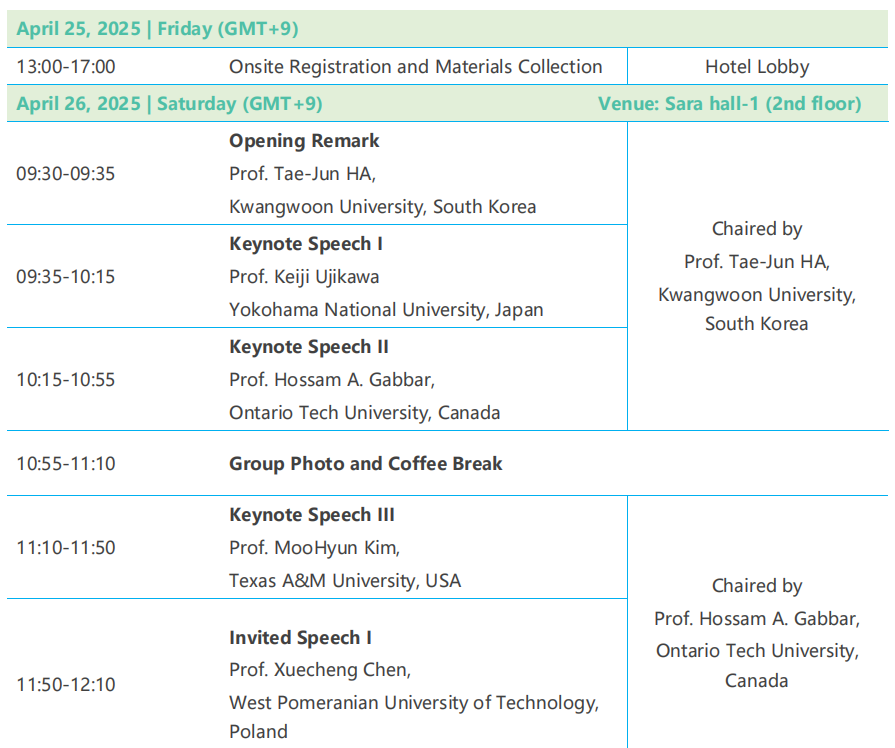 | April 25, 2025 \| Friday (GMT+9) | | |
|---|---|---|
| 13:00-17:00 | Onsite Registration and Materials Collection | Hotel Lobby |
| April 26, 2025 \| Saturday (GMT+9) | | Venue: Sara hall-1 (2nd floor) |
| 09:30-09:35 | **Opening Remark** Prof. Tae-Jun HA, Kwangwoon University, South Korea | Chaired by Prof. Tae-Jun HA, Kwangwoon University, South Korea |
| 09:35-10:15 | **Keynote Speech I** Prof. Keiji Ujikawa Yokohama National University, Japan | |
| 10:15-10:55 | **Keynote Speech II** Prof. Hossam A. Gabbar, Ontario Tech University, Canada | |
| 10:55-11:10 | **Group Photo and Coffee Break** | |
| 11:10-11:50 | **Keynote Speech III** Prof. MooHyun Kim, Texas A&M University, USA | Chaired by Prof. Hossam A. Gabbar, Ontario Tech University, Canada |
| 11:50-12:10 | **Invited Speech I** Prof. Xuecheng Chen, West Pomeranian University of Technology, Poland | |